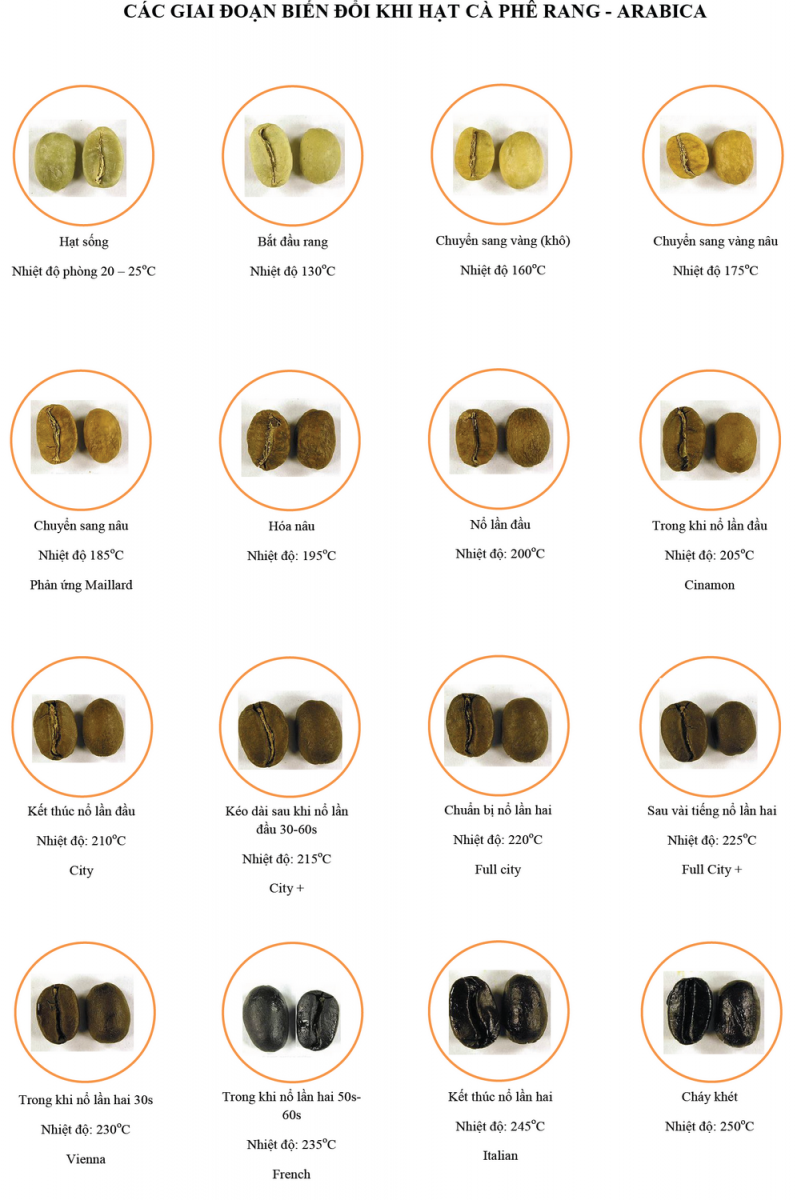 CÁC GIAI ĐOẠN BIẾN ĐỔI KHI HẠT CÀ PHÊ RANG - ARABICA

Hạt sống

Nhiệt độ phòng 20 – 25$^o$C

Bắt đầu rang

Nhiệt độ 130$^o$C

Chuyển sang vàng (khô)

Nhiệt độ 160$^o$C

Chuyển sang vàng nâu

Nhiệt độ 175$^o$C

Chuyển sang nâu

Nhiệt độ 185$^o$C

Phản ứng Maillard

Hóa nâu

Nhiệt độ: 195$^o$C

Nổ lần đầu

Nhiệt độ: 200$^o$C

Trong khi nổ lần đầu

Nhiệt độ: 205$^o$C

Cinamon

Kết thúc nổ lần đầu

Nhiệt độ: 210$^o$C

City

Kéo dài sau khi nổ lần đầu 30-60s

Nhiệt độ: 215$^o$C

City +

Chuẩn bị nổ lần hai

Nhiệt độ: 220$^o$C

Full city

Sau vài tiếng nổ lần hai

Nhiệt độ: 225$^o$C

Full City +

Trong khi nổ lần hai 30s

Nhiệt độ: 230$^o$C

Vienna

Trong khi nổ lần hai 50s-60s

Nhiệt độ: 235$^o$C

French

Kết thúc nổ lần hai

Nhiệt độ: 245$^o$C

Italian

Cháy khét

Nhiệt độ: 250$^o$C